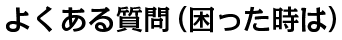 よくある質問（困った時は）